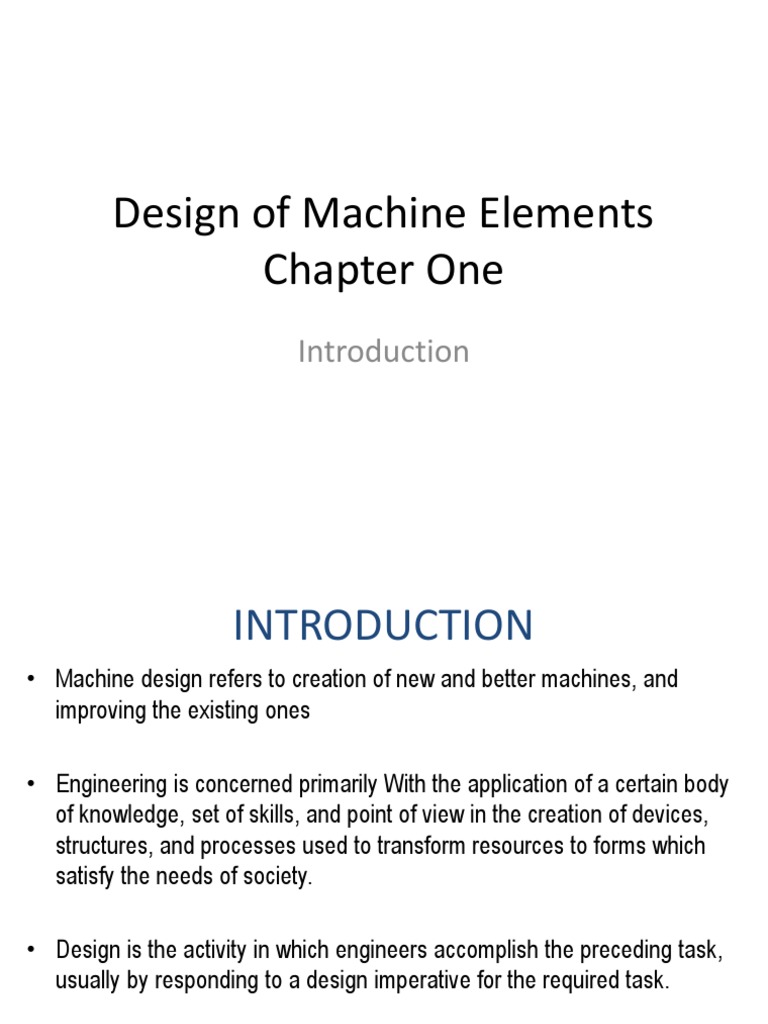 Design of Machine Elements
Chapter One

Introduction

INTRODUCTION

• Machine design refers to creation of new and better machines, and improving the existing ones

• Engineering is concerned primarily With the application of a certain body of knowledge, set of skills, and point of view in the creation of devices, structures, and processes used to transform resources to forms which satisfy the needs of society.

• Design is the activity in which engineers accomplish the preceding task, usually by responding to a design imperative for the required task.